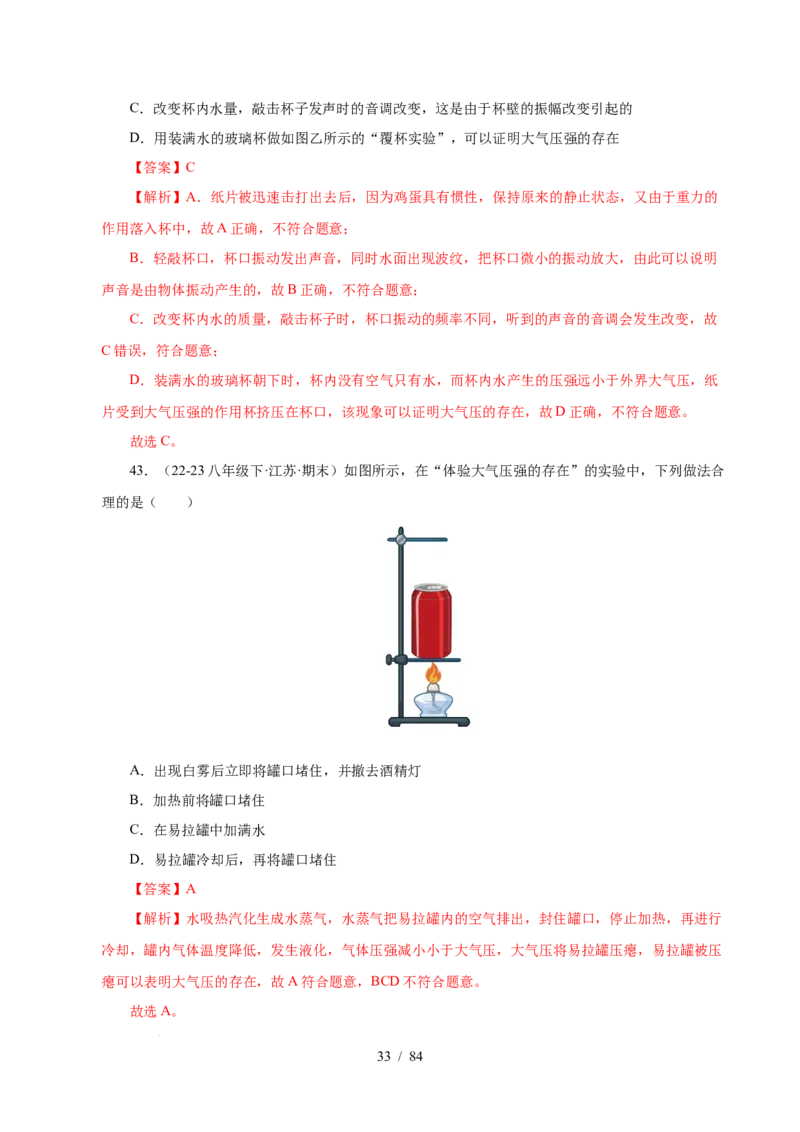 C．改变杯内水量，敲击杯子发声时的音调改变，这是由于杯壁的振幅改变引起的

D．用装满水的玻璃杯做如图乙所示的“覆杯实验”，可以证明大气压强的存在

【答案】C

【解析】A．纸片被迅速击打出去后，因为鸡蛋具有惯性，保持原来的静止状态，又由于重力的作用落入杯中，故A正确，不符合题意；

B．轻敲杯口，杯口振动发出声音，同时水面出现波纹，把杯口微小的振动放大，由此可以说明声音是由物体振动产生的，故B正确，不符合题意；

C．改变杯内水的质量，敲击杯子时，杯口振动的频率不同，听到的声音的音调会发生改变，故C错误，符合题意；

D．装满水的玻璃杯朝下时，杯内没有空气只有水，而杯内水产生的压强远小于外界大气压，纸片受到大气压强的作用杯挤压在杯口，该现象可以证明大气压的存在，故D正确，不符合题意。

故选C。

43．（22-23八年级下·江苏·期末）如图所示，在“体验大气压强的存在”的实验中，下列做法合理的是（　　）

A．出现白雾后立即将罐口堵住，并撤去酒精灯

B．加热前将罐口堵住

C．在易拉罐中加满水

D．易拉罐冷却后，再将罐口堵住

【答案】A

【解析】水吸热汽化生成水蒸气，水蒸气把易拉罐内的空气排出，封住罐口，停止加热，再进行冷却，罐内气体温度降低，发生液化，气体压强减小小于大气压，大气压将易拉罐压瘪，易拉罐被压瘪可以表明大气压的存在，故A符合题意，BCD不符合题意。

故选A。

33 / 84